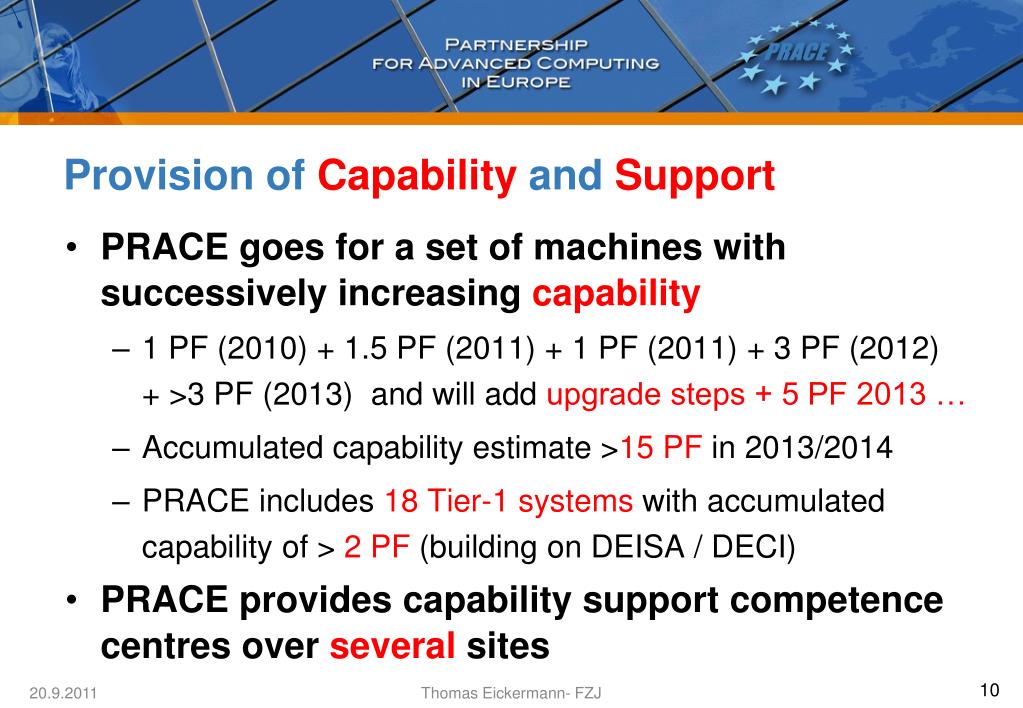 PARTNERSHIP FOR ADVANCED COMPUTING IN EUROPE

PRACE

Provision of Capability and Support

• PRACE goes for a set of machines with successively increasing capability

– 1 PF (2010) + 1.5 PF (2011) + 1 PF (2011) + 3 PF (2012) + >3 PF (2013) and will add upgrade steps + 5 PF 2013 …

– Accumulated capability estimate >15 PF in 2013/2014

– PRACE includes 18 Tier-1 systems with accumulated capability of > 2 PF (building on DEISA / DECI)

• PRACE provides capability support competence centres over several sites

20.9.2011

Thomas Eickermann- FZJ

10